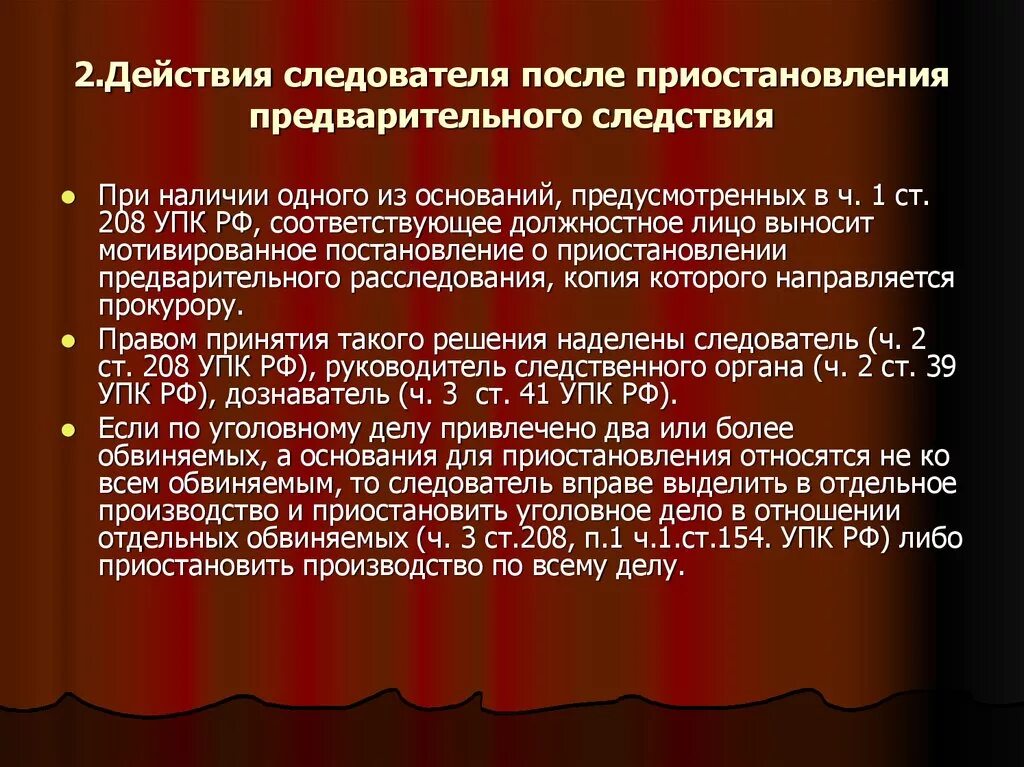 2.Действия следователя после приостановления предварительного следствия

При наличии одного из оснований, предусмотренных в ч. 1 ст. 208 УПК РФ, соответствующее должностное лицо выносит мотивированное постановление о приостановлении предварительного расследования, копия которого направляется прокурору.

Правом принятия такого решения наделены следователь (ч. 2 ст. 208 УПК РФ), руководитель следственного органа (ч. 2 ст. 39 УПК РФ), дознаватель (ч. 3 ст. 41 УПК РФ).

Если по уголовному делу привлечено два или более обвиняемых, а основания для приостановления относятся не ко всем обвиняемым, то следователь вправе выделить в отдельное производство и приостановить уголовное дело в отношении отдельных обвиняемых (ч. 3 ст.208, п.1 ч.1.ст.154. УПК РФ) либо приостановить производство по всему делу.